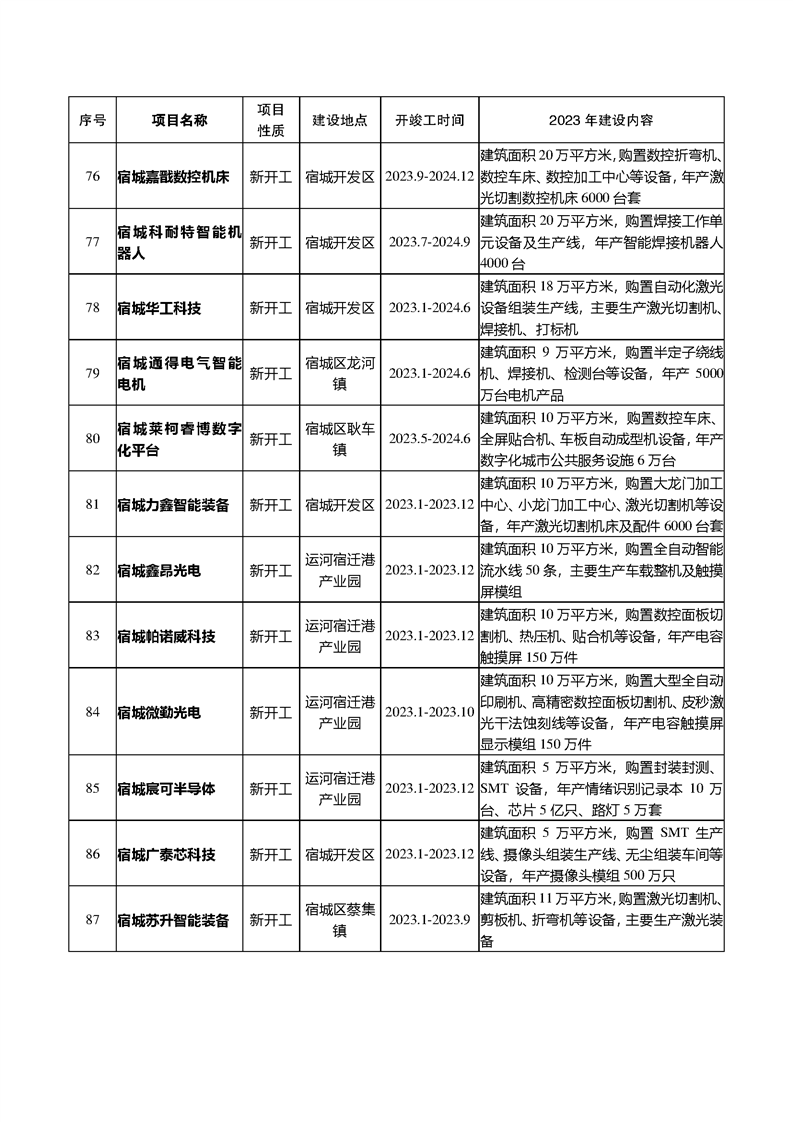 | 序号 | 项目名称 | 项目性质 | 建设地点 | 开竣工时间 | 2023 年建设内容 |
|---|---|---|---|---|---|
| 76 | 宿城嘉戬数控机床 | 新开工 | 宿城开发区 | 2023.9-2024.12 | 建筑面积 20 万平方米，购置数控折弯机、数控车床、数控加工中心等设备，年产激光切割数控机床 6000 台套 |
| 77 | 宿城科耐特智能机器人 | 新开工 | 宿城开发区 | 2023.7-2024.9 | 建筑面积 20 万平方米，购置焊接工作单元设备及生产线，年产智能焊接机器人 4000 台 |
| 78 | 宿城华工科技 | 新开工 | 宿城开发区 | 2023.1-2024.6 | 建筑面积 18 万平方米，购置自动化激光设备组装生产线，主要生产激光切割机、焊接机、打标机 |
| 79 | 宿城通得电气智能电机 | 新开工 | 宿城区龙河镇 | 2023.1-2024.6 | 建筑面积 9 万平方米，购置半定子绕线机、焊接机、检测台等设备，年产 5000 万台电机产品 |
| 80 | 宿城莱柯睿博数字化平台 | 新开工 | 宿城区耿车镇 | 2023.5-2024.6 | 建筑面积 10 万平方米，购置数控车床、全屏贴合机、车板自动成型机设备，年产数字化城市公共服务设施 6 万台 |
| 81 | 宿城力鑫智能装备 | 新开工 | 宿城开发区 | 2023.1-2023.12 | 建筑面积 10 万平方米，购置大龙门加工中心、小龙门加工中心、激光切割机等设备，年产激光切割机床及配件 6000 台套 |
| 82 | 宿城鑫昂光电 | 新开工 | 运河宿迁港产业园 | 2023.1-2023.12 | 建筑面积 10 万平方米，购置全自动智能流水线 50 条，主要生产车载整机及触摸屏模组 |
| 83 | 宿城帕诺威科技 | 新开工 | 运河宿迁港产业园 | 2023.1-2023.12 | 建筑面积 10 万平方米，购置数控面板切割机、热压机、贴合机等设备，年产电容触摸屏 150 万件 |
| 84 | 宿城微勤光电 | 新开工 | 运河宿迁港产业园 | 2023.1-2023.10 | 建筑面积 10 万平方米，购置大型全自动印刷机、高精密数控面板切割机、皮秒激光干法蚀刻线等设备，年产电容触摸屏显示模组 150 万件 |
| 85 | 宿城宸可半导体 | 新开工 | 运河宿迁港产业园 | 2023.1-2023.12 | 建筑面积 5 万平方米，购置封装封测、SMT 设备，年产情绪识别记录本 10 万台、芯片 5 亿只、路灯 5 万套 |
| 86 | 宿城广泰芯科技 | 新开工 | 宿城开发区 | 2023.1-2023.12 | 建筑面积 5 万平方米，购置 SMT 生产线、摄像头组装生产线、无尘组装车间等设备，年产摄像头模组 500 万只 |
| 87 | 宿城苏升智能装备 | 新开工 | 宿城区蔡集镇 | 2023.1-2023.9 | 建筑面积 11 万平方米，购置激光切割机、剪板机、折弯机等设备，主要生产激光装备 |